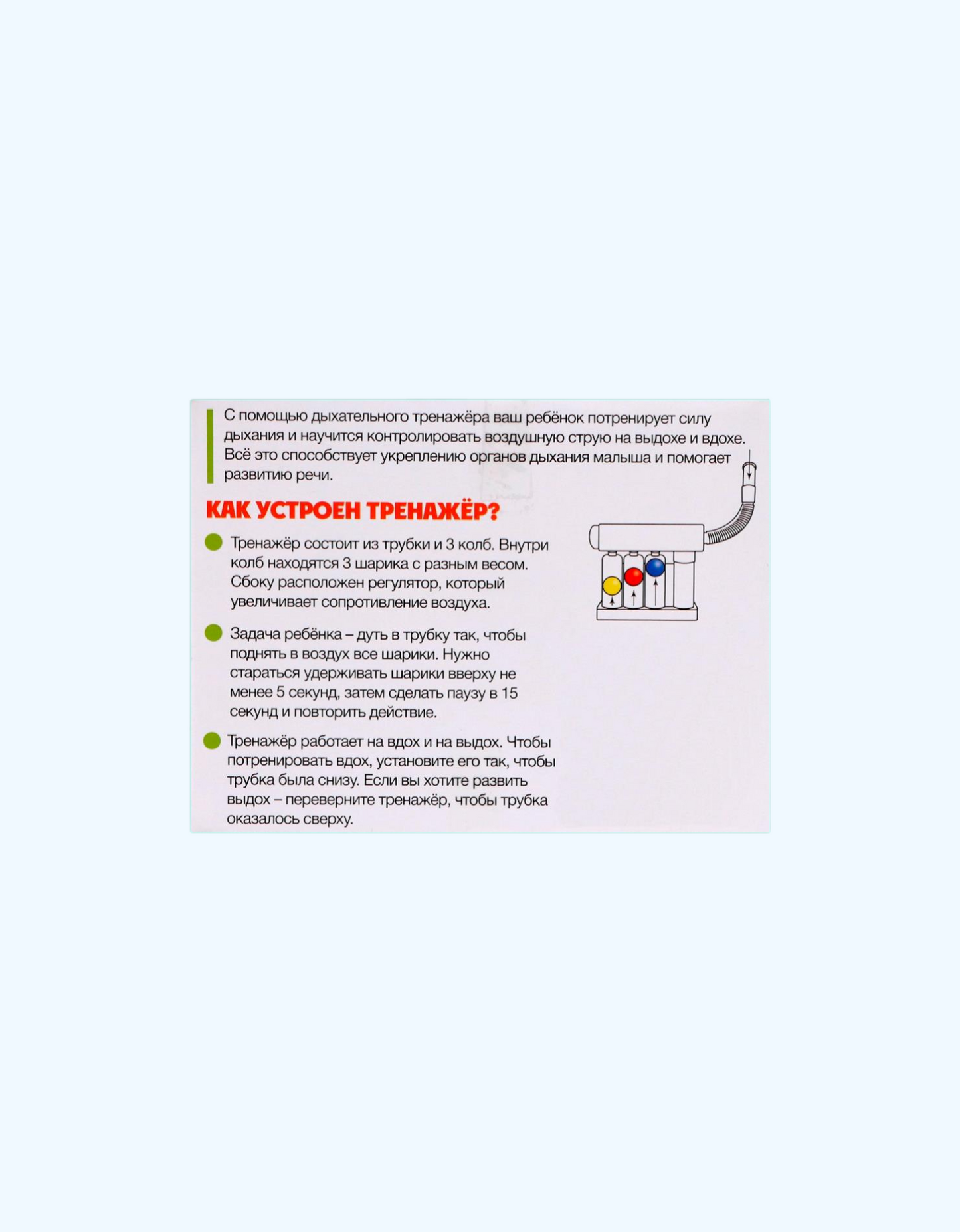 С помощью дыхательного тренажёра ваш ребёнок потренирует силу дыхания и научится контролировать воздушную струю на выдохе и вдохе. Всё это способствует укреплению органов дыхания малыша и помогает развитию речи.

КАК УСТРОЕН ТРЕНАЖЁР?

• Тренажёр состоит из трубки и 3 колб. Внутри колб находятся 3 шарика с разным весом. Сбоку расположен регулятор, который увеличивает сопротивление воздуха.

• Задача ребёнка – дуть в трубку так, чтобы поднять в воздух все шарики. Нужно стараться удерживать шарики вверху не менее 5 секунд, затем сделать паузу в 15 секунд и повторить действие.

• Тренажёр работает на вдох и на выдох. Чтобы потренировать вдох, установите его так, чтобы трубка была снизу. Если вы хотите развить выдох – переверните тренажёр, чтобы трубка оказалось сверху.